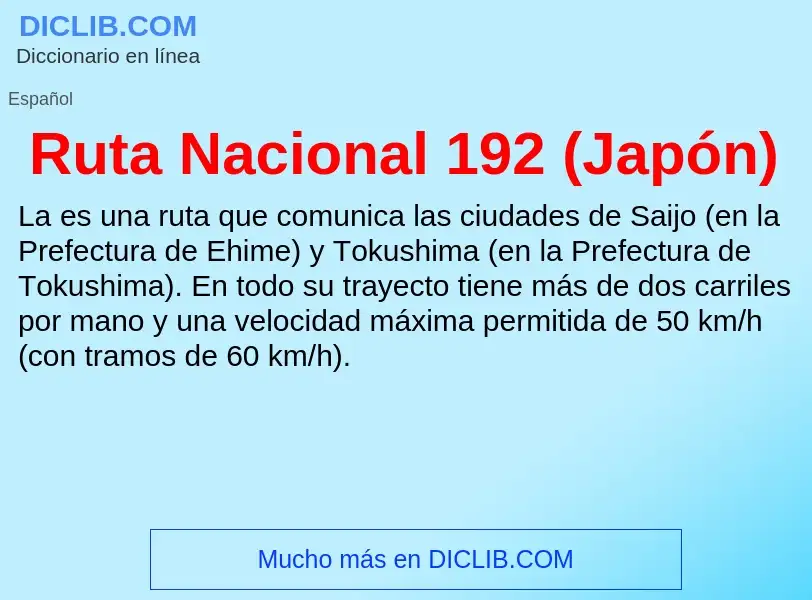 DICLIB.COM
Diccionario en línea

Español

Ruta Nacional 192 (Japón)

La es una ruta que comunica las ciudades de Saijo (en la Prefectura de Ehime) y Tokushima (en la Prefectura de Tokushima). En todo su trayecto tiene más de dos carriles por mano y una velocidad máxima permitida de 50 km/h (con tramos de 60 km/h).

Mucho más en DICLIB.COM